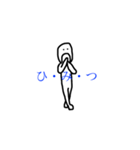 ひ・み・つ